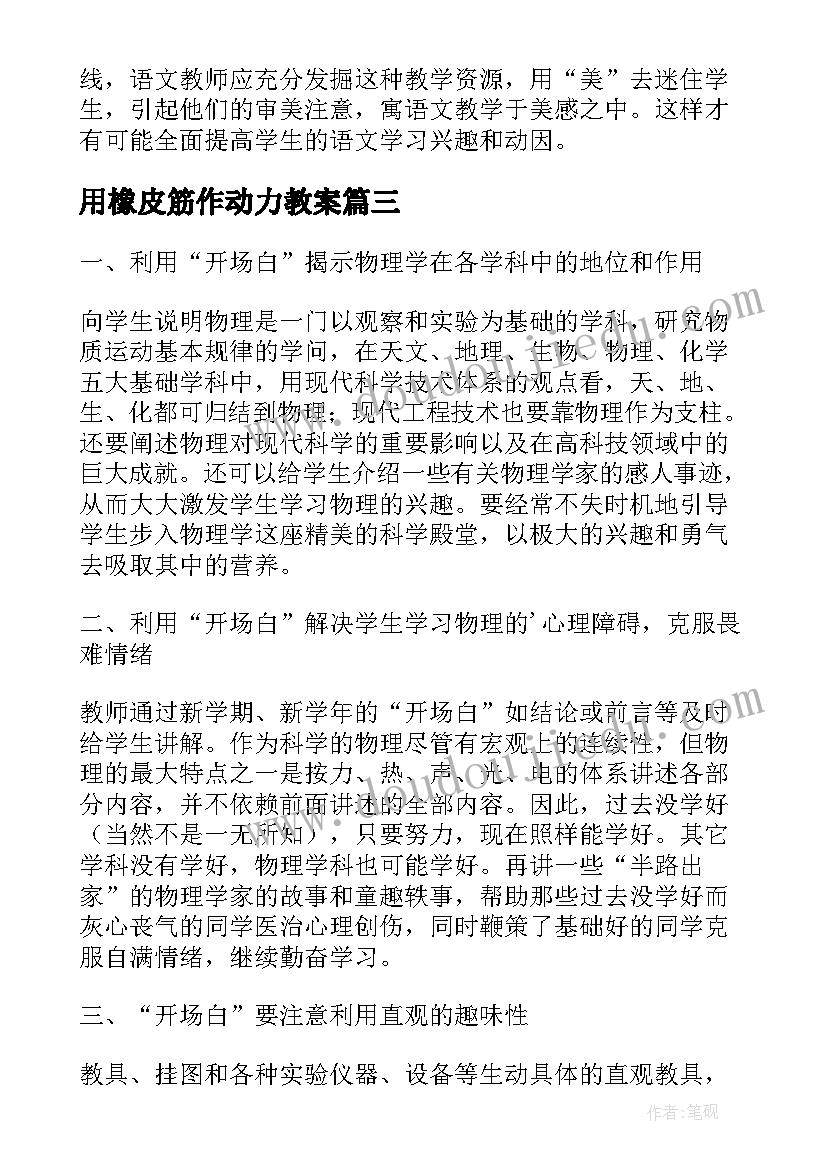 线，语文教师应充分发掘这种教学资源，用“美”去迷住学生，引起他们的审美注意，寓语文教学于美感之中。这样才有可能全面提高学生的语文学习兴趣和动因。

用橡皮筋作动力教案篇三

一、利用“开场白”揭示物理学在各学科中的地位和作用

向学生说明物理是一门以观察和实验为基础的学科，研究物质运动基本规律的学问，在天文、地理、生物、物理、化学五大基础学科中，用现代科学技术体系的观点看，天、地、生、化都可归结到物理；现代工程技术也要靠物理作为支柱。还要阐述物理对现代科学的重要影响以及在高科技领域中的巨大成就。还可以给学生介绍一些有关物理学家的感人事迹，从而大大激发学生学习物理的兴趣。要经常不失时机地引导学生步入物理学这座精美的科学殿堂，以极大的兴趣和勇气去吸取其中的营养。

二、利用“开场白”解决学生学习物理的'心理障碍，克服畏难情绪

教师通过新学期、新学年的“开场白”如结论或前言等及时给学生讲解。作为科学的物理尽管有宏观上的连续性，但物理的最大特点之一是按力、热、声、光、电的体系讲述各部分内容，并不依赖前面讲述的全部内容。因此，过去没学好（当然不是一无所知），只要努力，现在照样能学好。其它学科没有学好，物理学科也可能学好。再讲一些“半路出家”的物理学家的故事和童趣轶事，帮助那些过去没学好而灰心丧气的同学医治心理创伤，同时鞭策了基础好的同学克服自满情绪，继续勤奋学习。

三、“开场白”要注意利用直观的趣味性

教具、挂图和各种实验仪器、设备等生动具体的直观教具，

作者：笔砚